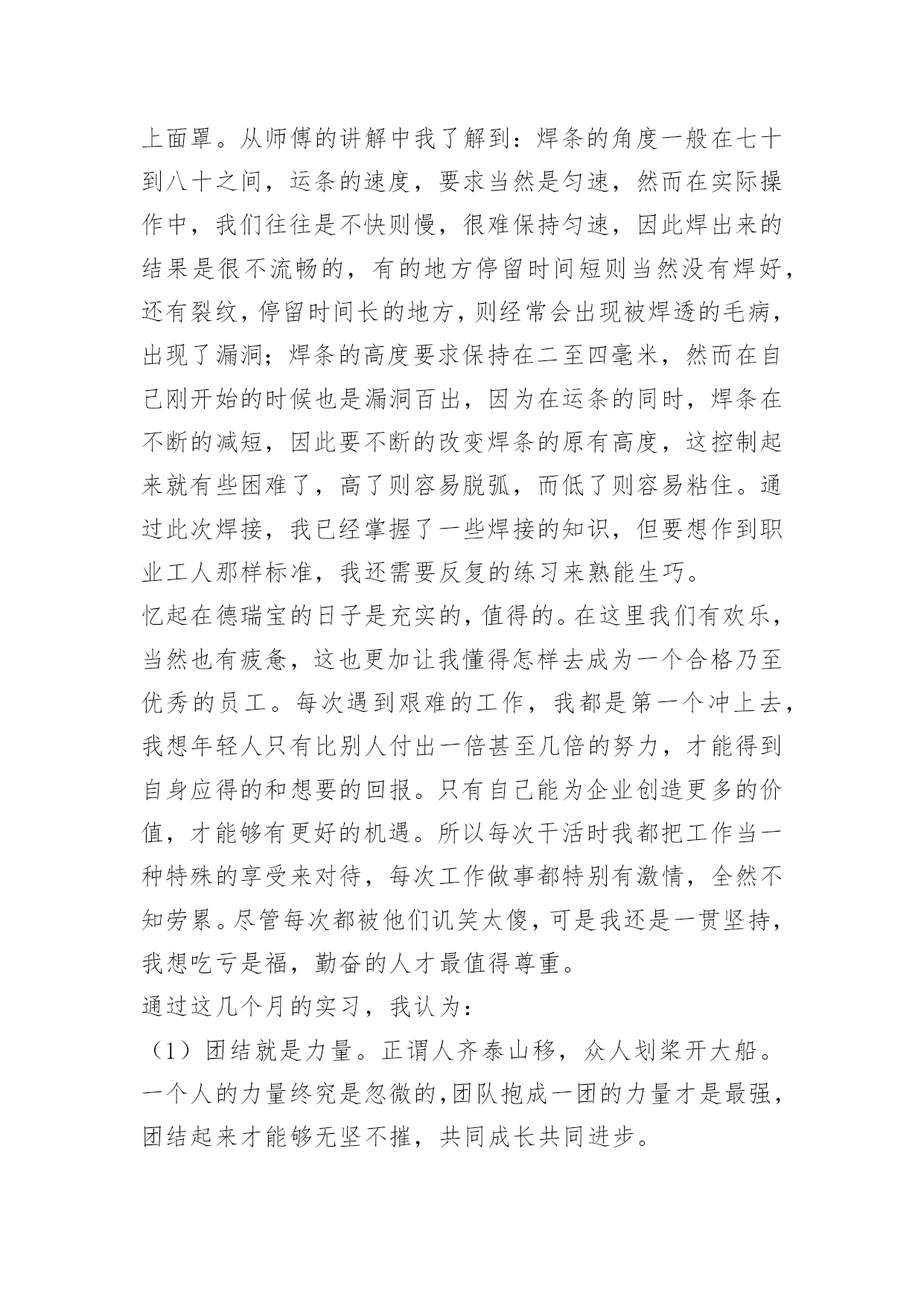 上面罩。从师傅的讲解中我了解到：焊条的角度一般在七十到八十之间，运条的速度，要求当然是匀速，然而在实际操作中，我们往往是不快则慢，很难保持匀速，因此焊出来的结果是很不流畅的，有的地方停留时间短则当然没有焊好，还有裂纹，停留时间长的地方，则经常会出现被焊透的毛病，出现了漏洞；焊条的高度要求保持在二至四毫米，然而在自己刚开始的时候也是漏洞百出，因为在运条的同时，焊条在不断的减短，因此要不断的改变焊条的原有高度，这控制起来就有些困难了，高了则容易脱弧，而低了则容易粘住。通过此次焊接，我已经掌握了一些焊接的知识，但要想作到职业工人那样标准，我还需要反复的练习来熟能生巧。

忆起在德瑞宝的日子是充实的，值得的。在这里我们有欢乐，当然也有疲惫，这也更加让我懂得怎样去成为一个合格乃至优秀的员工。每次遇到艰难的工作，我都是第一个冲上去，我想年轻人只有比别人付出一倍甚至几倍的努力，才能得到自身应得的和想要的回报。只有自己能为企业创造更多的价值，才能够有更好的机遇。所以每次干活时我都把工作当一种特殊的享受来对待，每次工作做事都特别有激情，全然不知劳累。尽管每次都被他们讥笑太傻，可是我还是一贯坚持，我想吃亏是福，勤奋的人才最值得尊重。

通过这几个月的实习，我认为：

（1）团结就是力量。正谓人齐泰山移，众人划桨开大船。一个人的力量终究是忽微的，团队抱成一团的力量才是最强，团结起来才能够无坚不摧，共同成长共同进步。